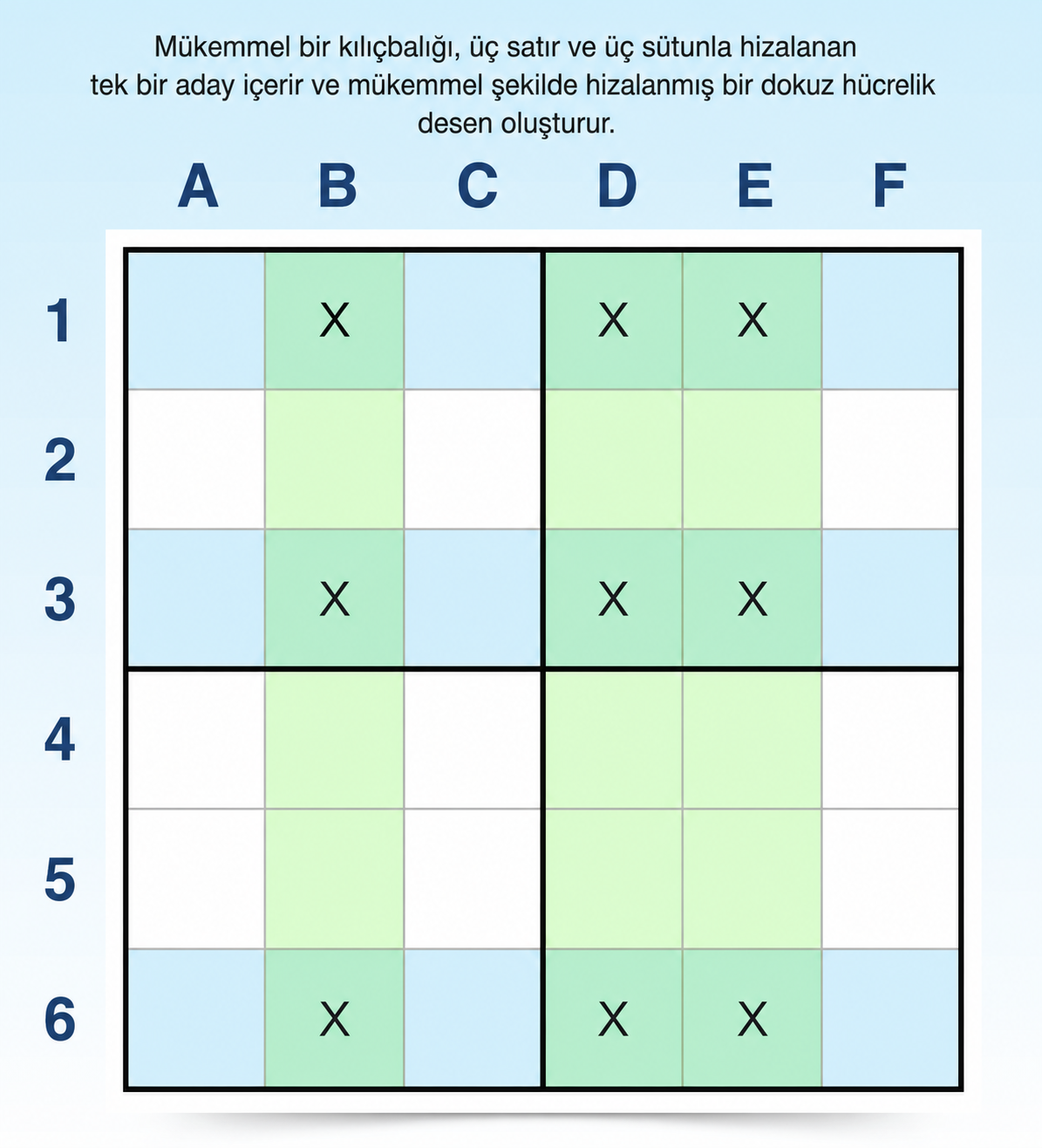 Mükemmel bir kılıçbalığı, üç satır ve üç sütunla hizalanan tek bir aday içerir ve mükemmel şekilde hizalanmış bir dokuz hücrelik desen oluşturur.

| | A | B | C | D | E | F |
|---|---|---|---|---|---|---|
| 1 | | X | | X | X | |
| 2 | | | | | | |
| 3 | | X | | X | X | |
| 4 | | | | | | |
| 5 | | | | | | |
| 6 | | X | | X | X | |